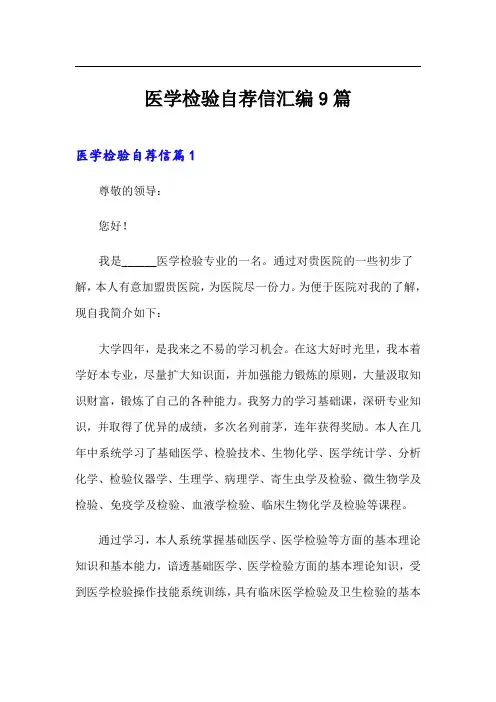 医学检验自荐信汇编9篇

医学检验自荐信篇1

尊敬的领导：

您好！

我是______医学检验专业的一名。通过对贵医院的一些初步了解，本人有意加盟贵医院，为医院尽一份力。为便于医院对我的了解，现自我简介如下：

大学四年，是我来之不易的学习机会。在这大好时光里，我本着学好本专业，尽量扩大知识面，并加强能力锻炼的原则，大量汲取知识财富，锻炼了自己的各种能力。我努力的学习基础课，深研专业知识，并取得了优异的成绩，多次名列前茅，连年获得奖励。本人在几年中系统学习了基础医学、检验技术、生物化学、医学统计学、分析化学、检验仪器学、生理学、病理学、寄生虫学及检验、微生物学及检验、免疫学及检验、血液学检验、临床生物化学及检验等课程。

通过学习，本人系统掌握基础医学、医学检验等方面的基本理论知识和基本能力，谙透基础医学、医学检验方面的基本理论知识，受到医学检验操作技能系统训练，具有临床医学检验及卫生检验的基本